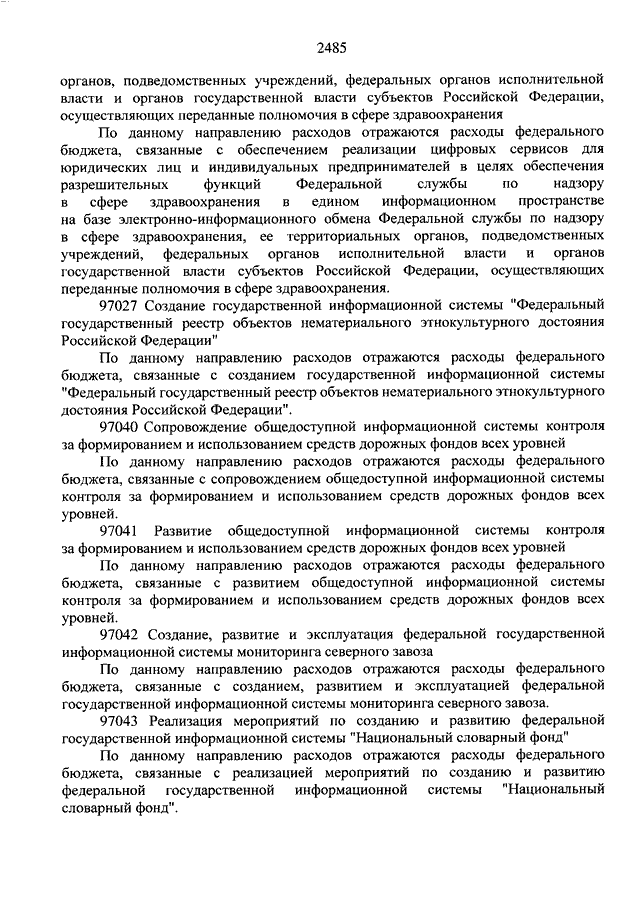 2485

органов, подведомственных учреждений, федеральных органов исполнительной власти и органов государственной власти субъектов Российской Федерации, осуществляющих переданные полномочия в сфере здравоохранения

По данному направлению расходов отражаются расходы федерального бюджета, связанные с обеспечением реализации цифровых сервисов для юридических лиц и индивидуальных предпринимателей в целях обеспечения разрешительных функций Федеральной службы по надзору в сфере здравоохранения в едином информационном пространстве на базе электронно-информационного обмена Федеральной службы по надзору в сфере здравоохранения, ее территориальных органов, подведомственных учреждений, федеральных органов исполнительной власти и органов государственной власти субъектов Российской Федерации, осуществляющих переданные полномочия в сфере здравоохранения.

97027 Создание государственной информационной системы "Федеральный государственный реестр объектов нематериального этнокультурного достояния Российской Федерации"

По данному направлению расходов отражаются расходы федерального бюджета, связанные с созданием государственной информационной системы "Федеральный государственный реестр объектов нематериального этнокультурного достояния Российской Федерации".

97040 Сопровождение общедоступной информационной системы контроля за формированием и использованием средств дорожных фондов всех уровней

По данному направлению расходов отражаются расходы федерального бюджета, связанные с сопровождением общедоступной информационной системы контроля за формированием и использованием средств дорожных фондов всех уровней.

97041 Развитие общедоступной информационной системы контроля за формированием и использованием средств дорожных фондов всех уровней

По данному направлению расходов отражаются расходы федерального бюджета, связанные с развитием общедоступной информационной системы контроля за формированием и использованием средств дорожных фондов всех уровней.

97042 Создание, развитие и эксплуатация федеральной государственной информационной системы мониторинга северного завоза

По данному направлению расходов отражаются расходы федерального бюджета, связанные с созданием, развитием и эксплуатацией федеральной государственной информационной системы мониторинга северного завоза.

97043 Реализация мероприятий по созданию и развитию федеральной государственной информационной системы "Национальный словарный фонд"

По данному направлению расходов отражаются расходы федерального бюджета, связанные с реализацией мероприятий по созданию и развитию федеральной государственной информационной системы "Национальный словарный фонд".